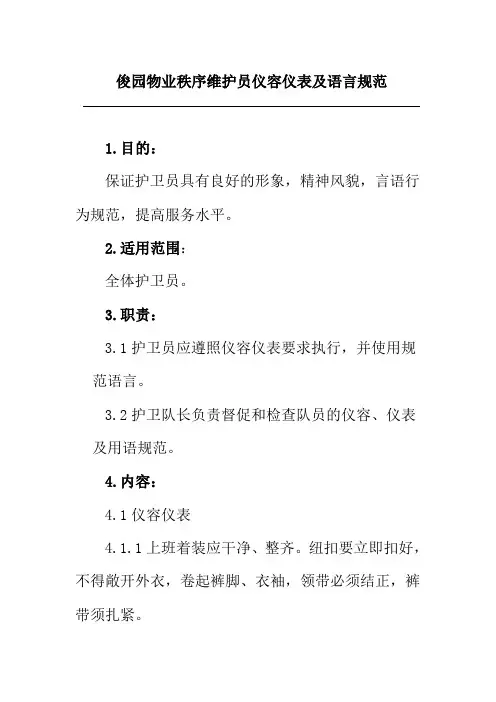 俊园物业秩序维护员仪容仪表及语言规范

1.目的：

保证护卫员具有良好的形象，精神风貌，言语行为规范，提高服务水平。

2.适用范围：

全体护卫员。

3.职责：

3.1 护卫员应遵照仪容仪表要求执行，并使用规范语言。

3.2 护卫队长负责督促和检查队员的仪容、仪表及用语规范。

4.内容：

4.1 仪容仪表

4.1.1 上班着装应干净、整齐。纽扣要立即扣好，不得敞开外衣，卷起裤脚、衣袖，领带必须结正，裤带须扎紧。